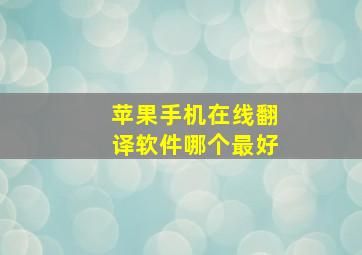 苹果手机在线翻译软件哪个最好